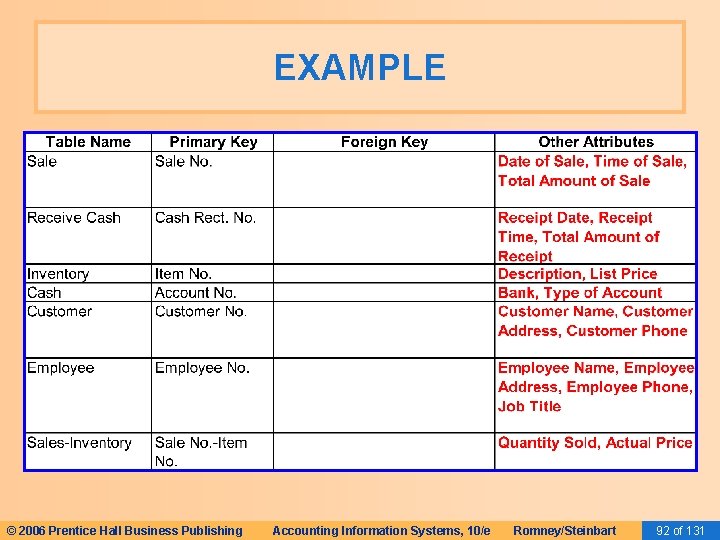 EXAMPLE

| Table Name | Primary Key | Foreign Key | Other Attributes |
|---|---|---|---|
| Sale | Sale No. | | Date of Sale, Time of Sale, Total Amount of Sale |
| Receive Cash | Cash Rect. No. | | Receipt Date, Receipt Time, Total Amount of Receipt |
| Inventory | Item No. | | Description, List Price |
| Cash | Account No. | | Bank, Type of Account |
| Customer | Customer No. | | Customer Name, Customer Address, Customer Phone |
| Employee | Employee No. | | Employee Name, Employee Address, Employee Phone, Job Title |
| Sales-Inventory | Sale No.-Item No. | | Quantity Sold, Actual Price |

© 2006 Prentice Hall Business Publishing Accounting Information Systems, 10/e Romney/Steinbart 92 of 131